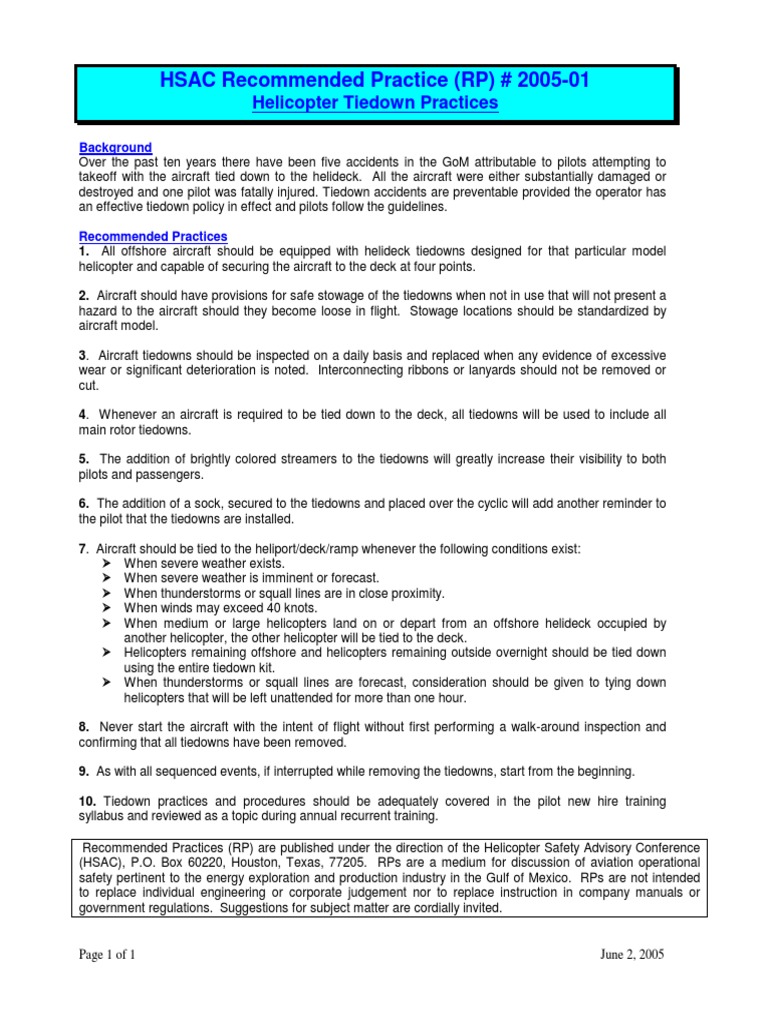 HSAC Recommended Practice (RP) # 2005-01
Helicopter Tiedown Practices

Background
Over the past ten years there have been five accidents in the GoM attributable to pilots attempting to takeoff with the aircraft tied down to the helideck. All the aircraft were either substantially damaged or destroyed and one pilot was fatally injured. Tiedown accidents are preventable provided the operator has an effective tiedown policy in effect and pilots follow the guidelines.

Recommended Practices
1. All offshore aircraft should be equipped with helideck tiedowns designed for that particular model helicopter and capable of securing the aircraft to the deck at four points.

2. Aircraft should have provisions for safe stowage of the tiedowns when not in use that will not present a hazard to the aircraft should they become loose in flight. Stowage locations should be standardized by aircraft model.

3. Aircraft tiedowns should be inspected on a daily basis and replaced when any evidence of excessive wear or significant deterioration is noted. Interconnecting ribbons or lanyards should not be removed or cut.

4. Whenever an aircraft is required to be tied down to the deck, all tiedowns will be used to include all main rotor tiedowns.

5. The addition of brightly colored streamers to the tiedowns will greatly increase their visibility to both pilots and passengers.

6. The addition of a sock, secured to the tiedowns and placed over the cyclic will add another reminder to the pilot that the tiedowns are installed.

7. Aircraft should be tied to the heliport/deck/ramp whenever the following conditions exist:
➤ When severe weather exists.
➤ When severe weather is imminent or forecast.
➤ When thunderstorms or squall lines are in close proximity.
➤ When winds may exceed 40 knots.
➤ When medium or large helicopters land on or depart from an offshore helideck occupied by another helicopter, the other helicopter will be tied to the deck.
➤ Helicopters remaining offshore and helicopters remaining outside overnight should be tied down using the entire tiedown kit.
➤ When thunderstorms or squall lines are forecast, consideration should be given to tying down helicopters that will be left unattended for more than one hour.

8. Never start the aircraft with the intent of flight without first performing a walk-around inspection and confirming that all tiedowns have been removed.

9. As with all sequenced events, if interrupted while removing the tiedowns, start from the beginning.

10. Tiedown practices and procedures should be adequately covered in the pilot new hire training syllabus and reviewed as a topic during annual recurrent training.

Recommended Practices (RP) are published under the direction of the Helicopter Safety Advisory Conference (HSAC), P.O. Box 60220, Houston, Texas, 77205. RPs are a medium for discussion of aviation operational safety pertinent to the energy exploration and production industry in the Gulf of Mexico. RPs are not intended to replace individual engineering or corporate judgement nor to replace instruction in company manuals or government regulations. Suggestions for subject matter are cordially invited.

Page 1 of 1

June 2, 2005